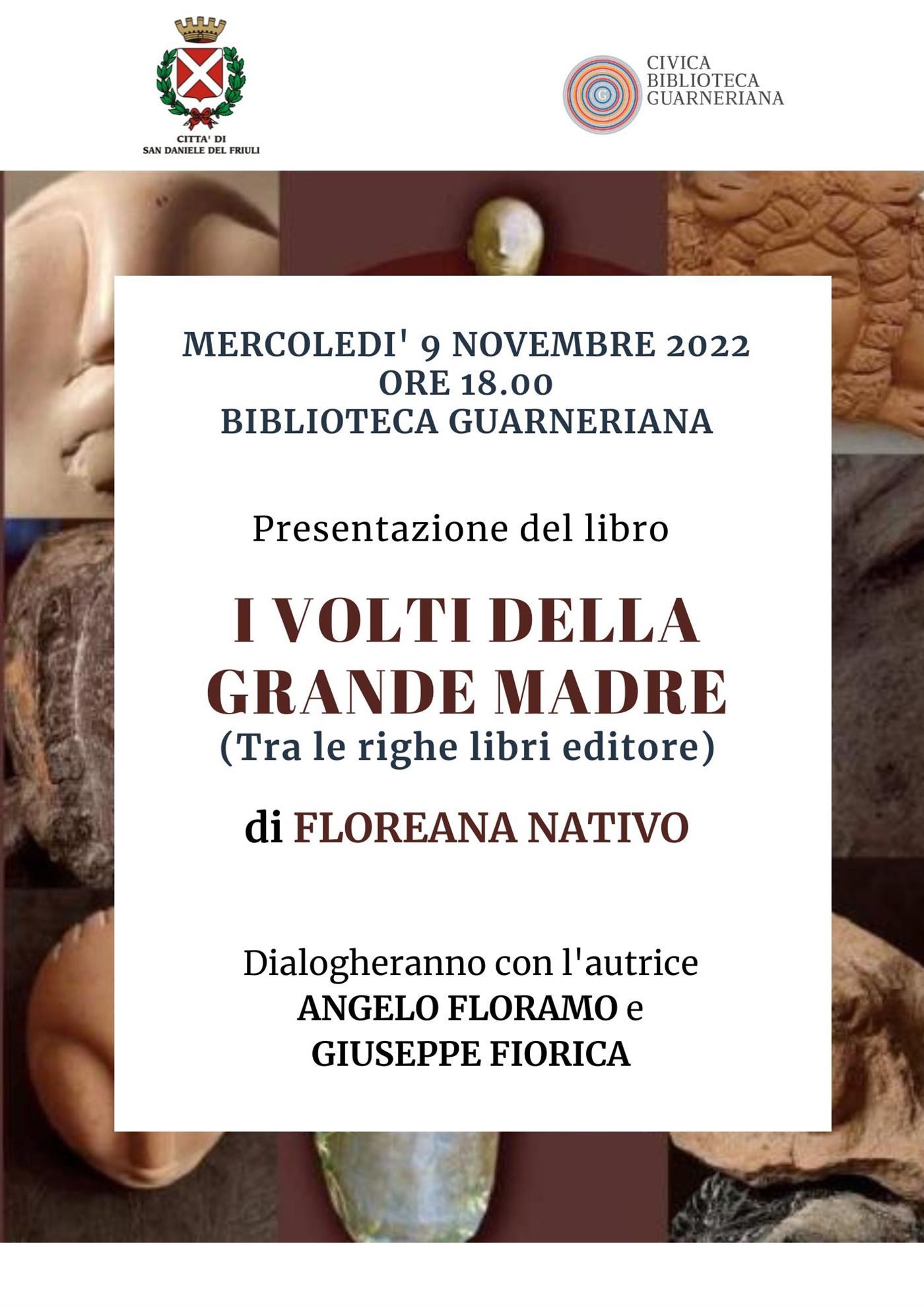 CITTA' DI
SAN DANIELE DEL FRIULI

CIVICA
BIBLIOTECA
GUARNERIANA

MERCOLEDI' 9 NOVEMBRE 2022
ORE 18.00
BIBLIOTECA GUARNERIANA

Presentazione del libro

I VOLTI DELLA
GRANDE MADRE
(Tra le righe libri editore)

di FLOREANA NATIVO

Dialogheranno con l'autrice
ANGELO FLORAMO e
GIUSEPPE FIORICA